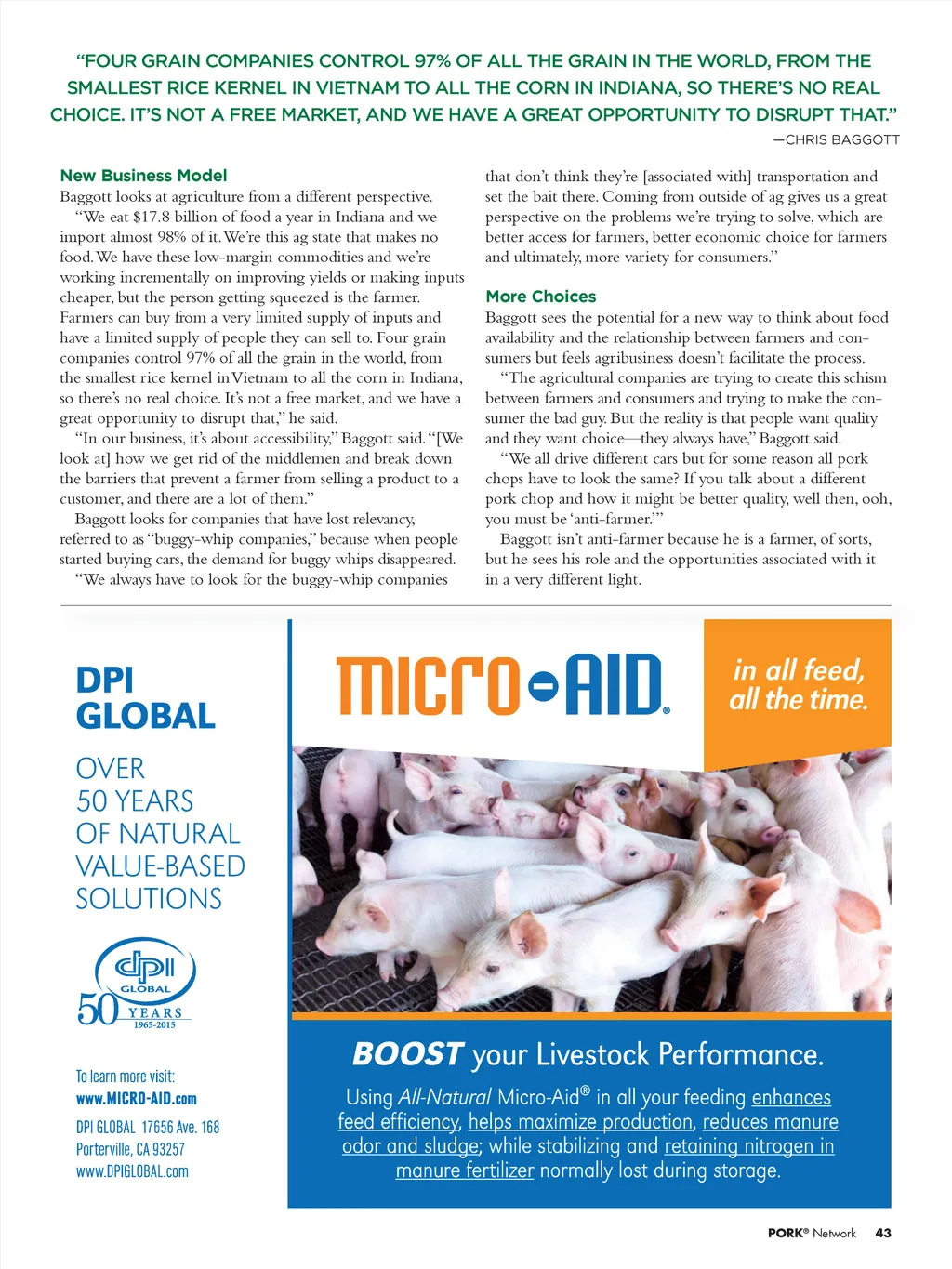 "FOUR GRAIN COMPANIES CONTROL 97% OF ALL THE GRAIN IN THE WORLD, FROM THE SMALLEST RICE KERNEL IN VIETNAM TO ALL THE CORN IN INDIANA, SO THERE'S NO REAL CHOICE. IT'S NOT A FREE MARKET, AND WE HAVE A GREAT OPPORTUNITY TO DISRUPT THAT."

—CHRIS BAGGOTT

New Business Model

Baggott looks at agriculture from a different perspective.

"We eat $17.8 billion of food a year in Indiana and we import almost 98% of it. We're this ag state that makes no food. We have these low-margin commodities and we're working incrementally on improving yields or making inputs cheaper, but the person getting squeezed is the farmer. Farmers can buy from a very limited supply of inputs and have a limited supply of people they can sell to. Four grain companies control 97% of all the grain in the world, from the smallest rice kernel in Vietnam to all the corn in Indiana, so there's no real choice. It's not a free market, and we have a great opportunity to disrupt that," he said.

"In our business, it's about accessibility," Baggott said. "[We look at] how we get rid of the middlemen and break down the barriers that prevent a farmer from selling a product to a customer, and there are a lot of them."

Baggott looks for companies that have lost relevancy, referred to as "buggy-whip companies," because when people started buying cars, the demand for buggy whips disappeared.

"We always have to look for the buggy-whip companies that don't think they're [associated with] transportation and set the bait there. Coming from outside of ag gives us a great perspective on the problems we're trying to solve, which are better access for farmers, better economic choice for farmers and ultimately, more variety for consumers."

More Choices

Baggott sees the potential for a new way to think about food availability and the relationship between farmers and consumers but feels agribusiness doesn't facilitate the process.

"The agricultural companies are trying to create this schism between farmers and consumers and trying to make the consumer the bad guy. But the reality is that people want quality and they want choice—they always have," Baggott said.

"We all drive different cars but for some reason all pork chops have to look the same? If you talk about a different pork chop and how it might be better quality, well then, ooh, you must be 'anti-farmer.'"

Baggott isn't anti-farmer because he is a farmer, of sorts, but he sees his role and the opportunities associated with it in a very different light.

DPI GLOBAL

OVER 50 YEARS OF NATURAL VALUE-BASED SOLUTIONS

dpi GLOBAL 50 YEARS 1965-2015

To learn more visit:
www.MICRO-AID.com

DPI GLOBAL 17656 Ave. 168
Porterville, CA 93257
www.DPIGLOBAL.com

MICRO-AID®

in all feed, all the time.

BOOST your Livestock Performance.

Using All-Natural Micro-Aid® in all your feeding enhances feed efficiency, helps maximize production, reduces manure odor and sludge; while stabilizing and retaining nitrogen in manure fertilizer normally lost during storage.

PORK® Network 43